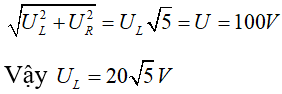 $\sqrt{U_L^2 + U_R^2} = U_L\sqrt{5} = U = 100V$

Vậy $U_L = 20\sqrt{5}\,V$